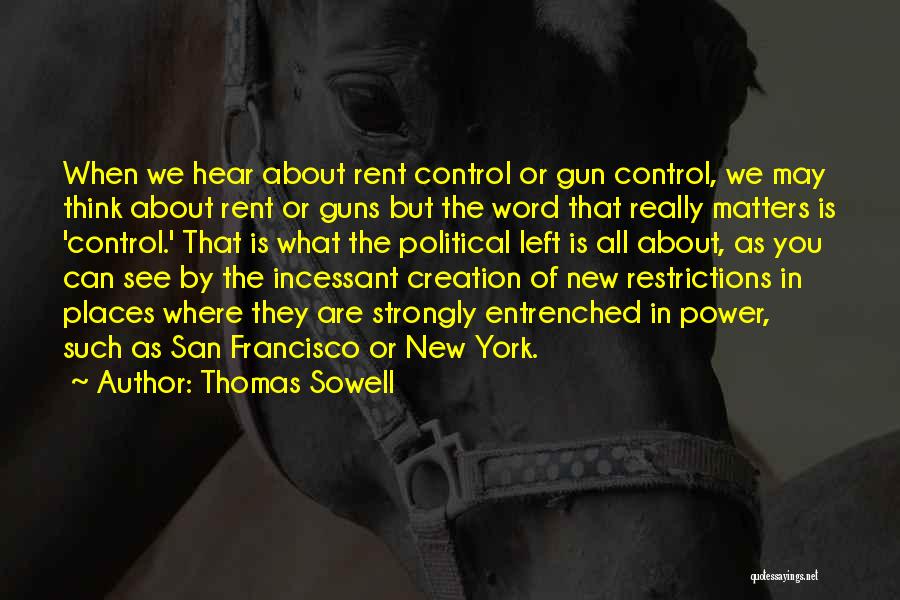 When we hear about rent control or gun control, we may think about rent or guns but the word that really matters is 'control.' That is what the political left is all about, as you can see by the incessant creation of new restrictions in places where they are strongly entrenched in power, such as San Francisco or New York.

~ Author: Thomas Sowell

quotessayings.net